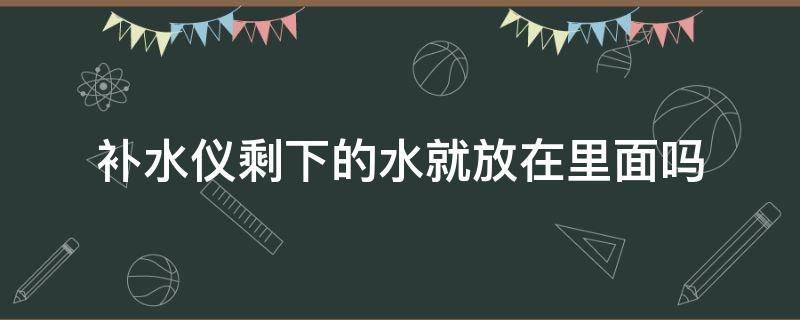 补水仪剩下的水就放在里面吗